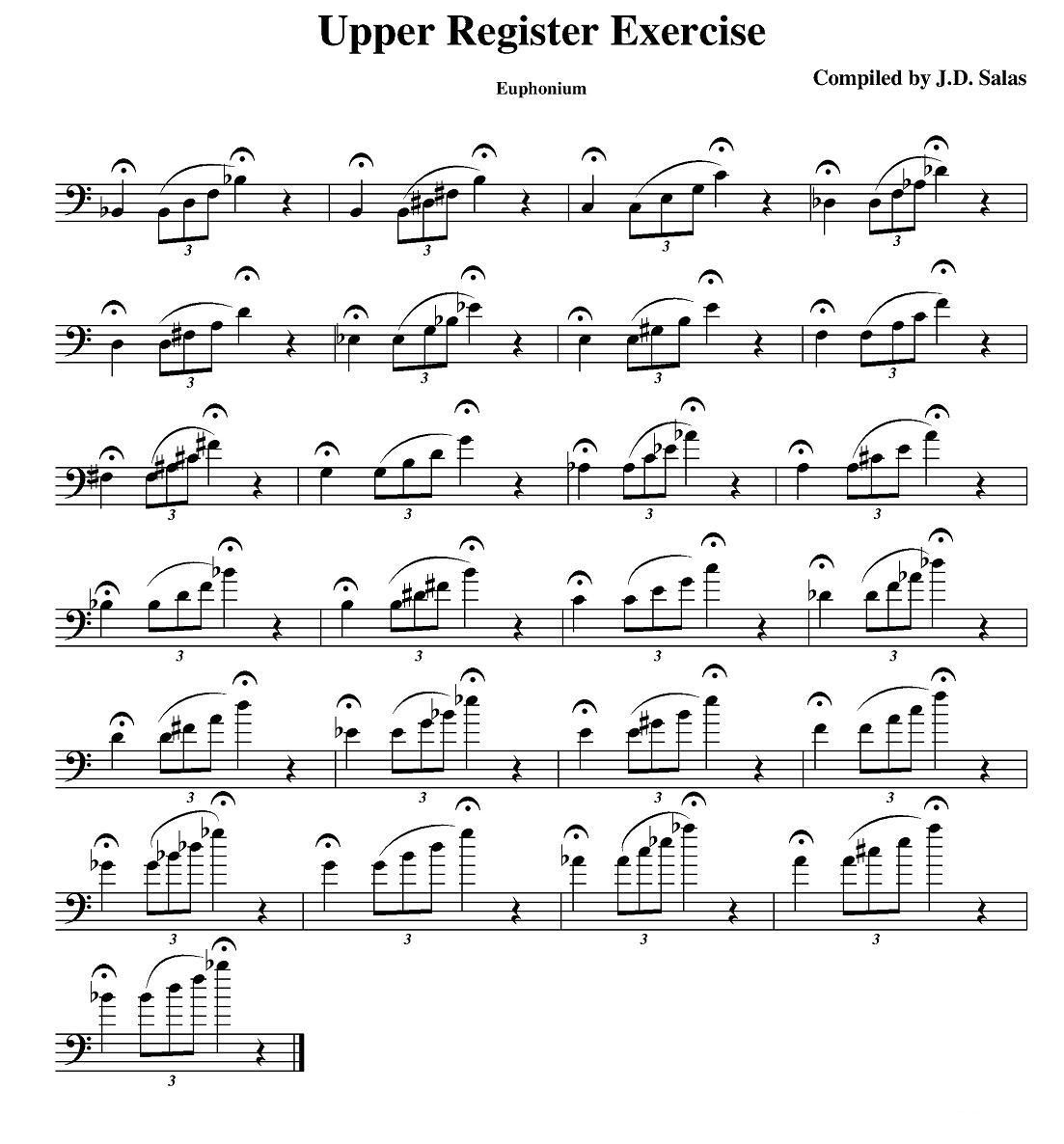 Upper Register Exercise

Euphonium

Compiled by J.D. Salas

3 3 3 3

3 3 3 3

3 3 3 3

3 3 3 3

3 3 3 3

3 3 3 3

3